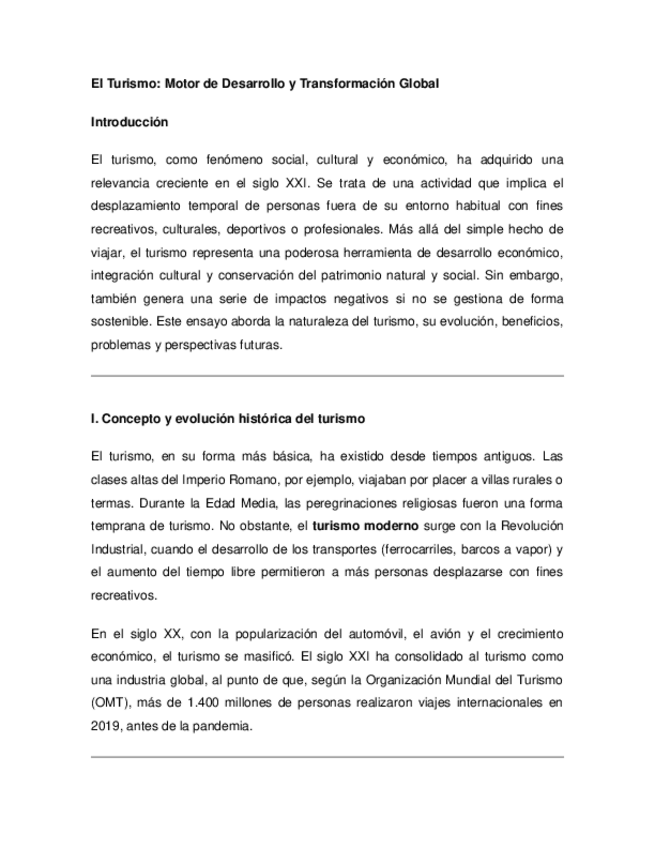 El Turismo: Motor de Desarrollo y Transformación Global

Introducción

El turismo, como fenómeno social, cultural y económico, ha adquirido una relevancia creciente en el siglo XXI. Se trata de una actividad que implica el desplazamiento temporal de personas fuera de su entorno habitual con fines recreativos, culturales, deportivos o profesionales. Más allá del simple hecho de viajar, el turismo representa una poderosa herramienta de desarrollo económico, integración cultural y conservación del patrimonio natural y social. Sin embargo, también genera una serie de impactos negativos si no se gestiona de forma sostenible. Este ensayo aborda la naturaleza del turismo, su evolución, beneficios, problemas y perspectivas futuras.

I. Concepto y evolución histórica del turismo

El turismo, en su forma más básica, ha existido desde tiempos antiguos. Las clases altas del Imperio Romano, por ejemplo, viajaban por placer a villas rurales o termas. Durante la Edad Media, las peregrinaciones religiosas fueron una forma temprana de turismo. No obstante, el turismo moderno surge con la Revolución Industrial, cuando el desarrollo de los transportes (ferrocarriles, barcos a vapor) y el aumento del tiempo libre permitieron a más personas desplazarse con fines recreativos.

En el siglo XX, con la popularización del automóvil, el avión y el crecimiento económico, el turismo se masificó. El siglo XXI ha consolidado al turismo como una industria global, al punto de que, según la Organización Mundial del Turismo (OMT), más de 1.400 millones de personas realizaron viajes internacionales en 2019, antes de la pandemia.